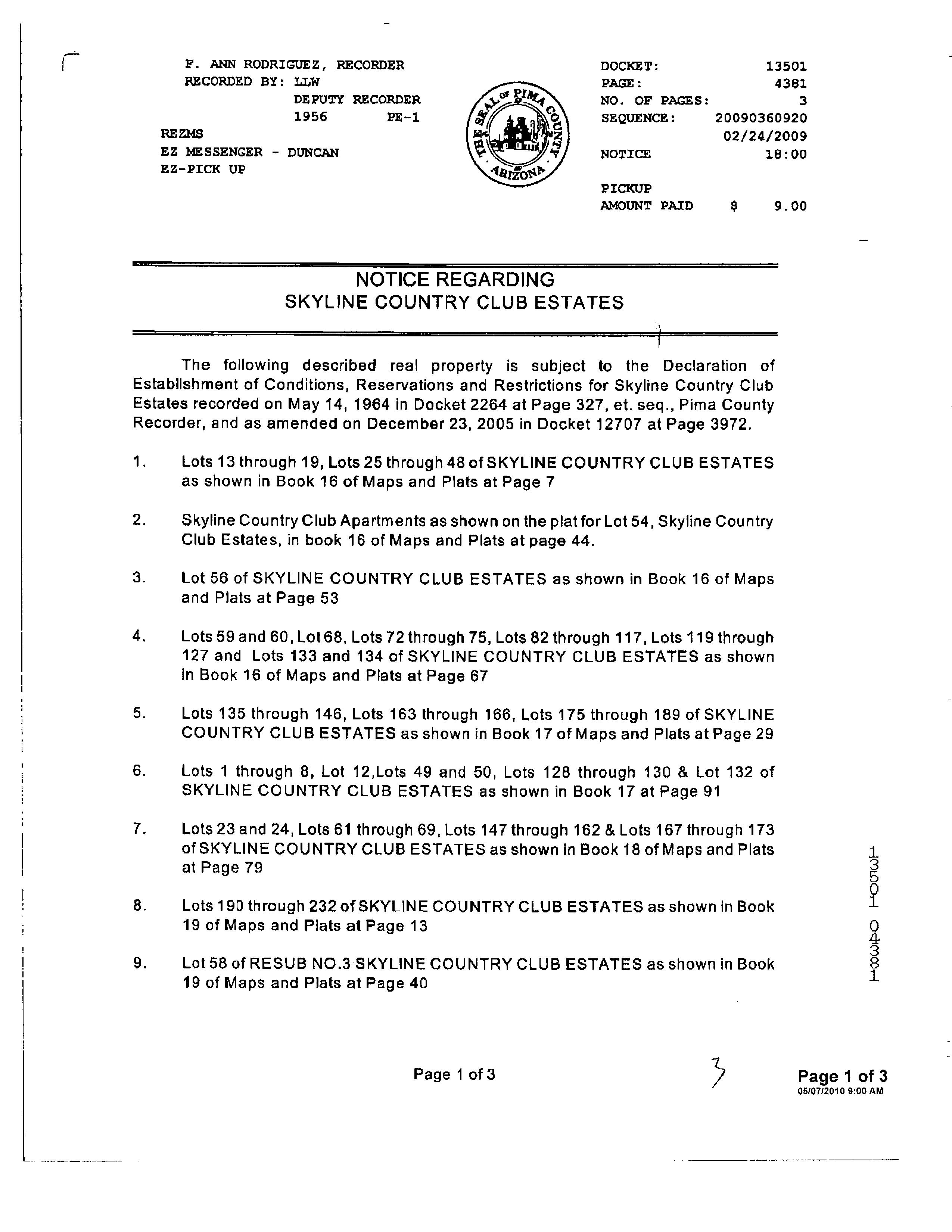 F. ANN RODRIGUEZ, RECORDER
RECORDED BY: LLW
DEPUTY RECORDER
1956 PE-1
REZMS
EZ MESSENGER - DUNCAN
EZ-PICK UP

THE SEAL OF PIMA COUNTY ARIZONA

DOCKET: 13501
PAGE: 4381
NO. OF PAGES: 3
SEQUENCE: 20090360920
02/24/2009
NOTICE 18:00
PICKUP
AMOUNT PAID $ 9.00

NOTICE REGARDING
SKYLINE COUNTRY CLUB ESTATES

The following described real property is subject to the Declaration of Establishment of Conditions, Reservations and Restrictions for Skyline Country Club Estates recorded on May 14, 1964 in Docket 2264 at Page 327, et. seq., Pima County Recorder, and as amended on December 23, 2005 in Docket 12707 at Page 3972.

1. Lots 13 through 19, Lots 25 through 48 of SKYLINE COUNTRY CLUB ESTATES as shown in Book 16 of Maps and Plats at Page 7

2. Skyline Country Club Apartments as shown on the plat for Lot 54, Skyline Country Club Estates, in book 16 of Maps and Plats at page 44.

3. Lot 56 of SKYLINE COUNTRY CLUB ESTATES as shown in Book 16 of Maps and Plats at Page 53

4. Lots 59 and 60, Lot 68, Lots 72 through 75, Lots 82 through 117, Lots 119 through 127 and Lots 133 and 134 of SKYLINE COUNTRY CLUB ESTATES as shown in Book 16 of Maps and Plats at Page 67

5. Lots 135 through 146, Lots 163 through 166, Lots 175 through 189 of SKYLINE COUNTRY CLUB ESTATES as shown in Book 17 of Maps and Plats at Page 29

6. Lots 1 through 8, Lot 12,Lots 49 and 50, Lots 128 through 130 & Lot 132 of SKYLINE COUNTRY CLUB ESTATES as shown in Book 17 at Page 91

7. Lots 23 and 24, Lots 61 through 69, Lots 147 through 162 & Lots 167 through 173 of SKYLINE COUNTRY CLUB ESTATES as shown in Book 18 of Maps and Plats at Page 79

8. Lots 190 through 232 of SKYLINE COUNTRY CLUB ESTATES as shown in Book 19 of Maps and Plats at Page 13

9. Lot 58 of RESUB NO.3 SKYLINE COUNTRY CLUB ESTATES as shown in Book 19 of Maps and Plats at Page 40

13501 04381

Page 1 of 3

3

Page 1 of 3
05/07/2010 9:00 AM